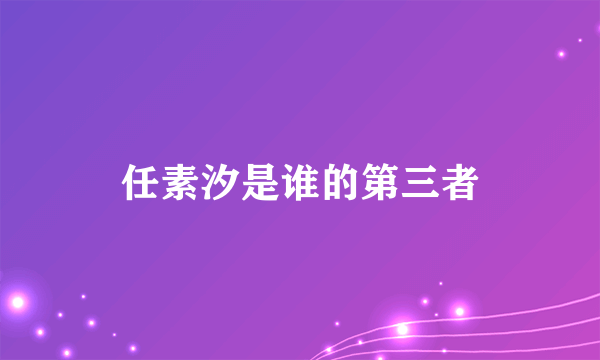 任素汐是谁的第三者